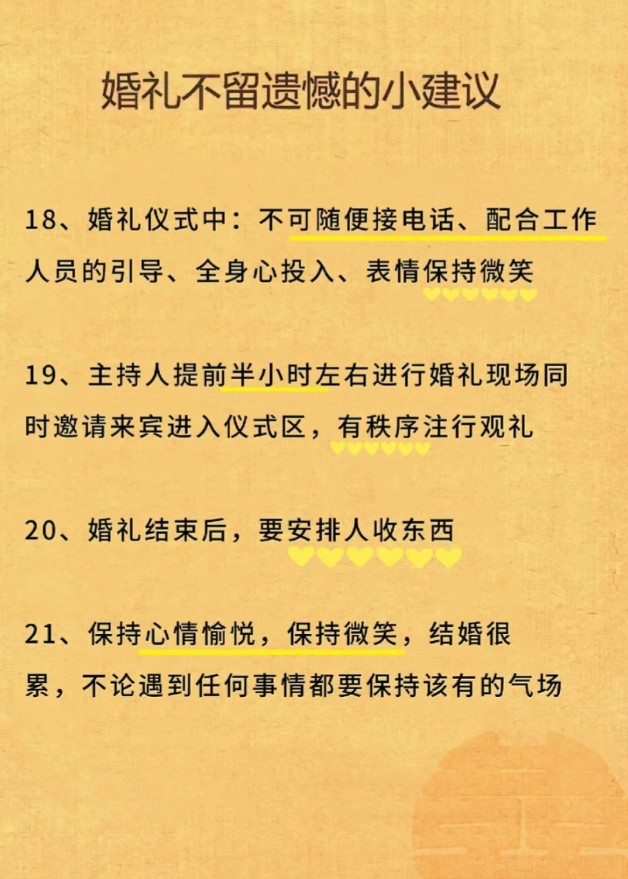 婚礼不留遗憾的小建议

18、婚礼仪式中：不可随便接电话、配合工作人员的引导、全身心投入、表情保持微笑

19、主持人提前半小时左右进行婚礼现场同时邀请来宾进入仪式区，有秩序注行观礼

20、婚礼结束后，要安排人收东西

21、保持心情愉悦，保持微笑，结婚很累，不论遇到任何事情都要保持该有的气场